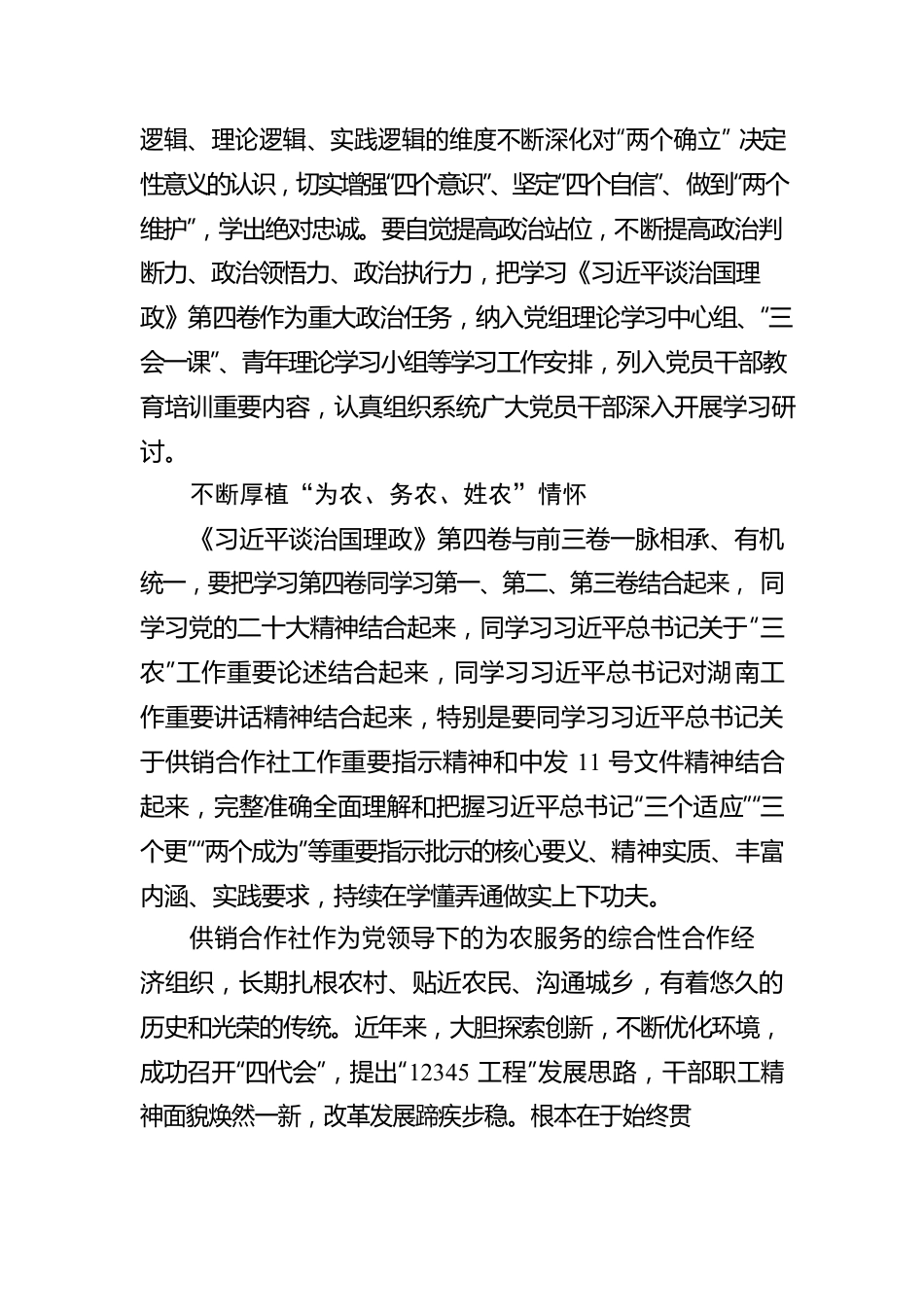 逻辑、理论逻辑、实践逻辑的维度不断深化对“两个确立”决定性意义的认识，切实增强“四个意识”、坚定“四个自信”、做到“两个维护”，学出绝对忠诚。要自觉提高政治站位，不断提高政治判断力、政治领悟力、政治执行力，把学习《习近平谈治国理政》第四卷作为重大政治任务，纳入党组理论学习中心组、“三会一课”、青年理论学习小组等学习工作安排，列入党员干部教育培训重要内容，认真组织系统广大党员干部深入开展学习研讨。

不断厚植“为农、务农、姓农”情怀

《习近平谈治国理政》第四卷与前三卷一脉相承、有机统一，要把学习第四卷同学习第一、第二、第三卷结合起来，同学习党的二十大精神结合起来，同学习习近平总书记关于“三农”工作重要论述结合起来，同学习习近平总书记对湖南工作重要讲话精神结合起来，特别是要同学习习近平总书记关于供销合作社工作重要指示精神和中发 11 号文件精神结合起来，完整准确全面理解和把握习近平总书记“三个适应”“三个更”“两个成为”等重要指示批示的核心要义、精神实质、丰富内涵、实践要求，持续在学懂弄通做实上下功夫。

供销合作社作为党领导下的为农服务的综合性合作经济组织，长期扎根农村、贴近农民、沟通城乡，有着悠久的历史和光荣的传统。近年来，大胆探索创新，不断优化环境，成功召开“四代会”，提出“12345 工程”发展思路，干部职工精神面貌焕然一新，改革发展蹄疾步稳。根本在于始终贯